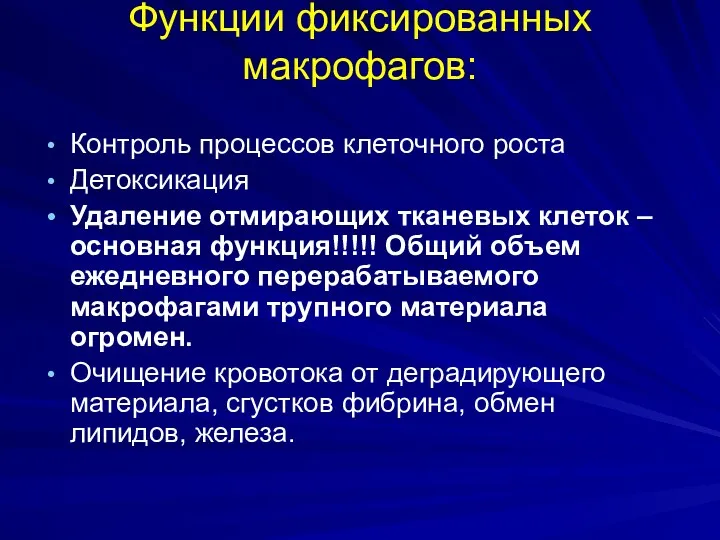 Функции фиксированных макрофагов:

• Контроль процессов клеточного роста
• Детоксикация
• Удаление отмирающих тканевых клеток – основная функция!!!!! Общий объем ежедневного перерабатываемого макрофагами трупного материала огромен.
• Очищение кровотока от деградирующего материала, сгустков фибрина, обмен липидов, железа.